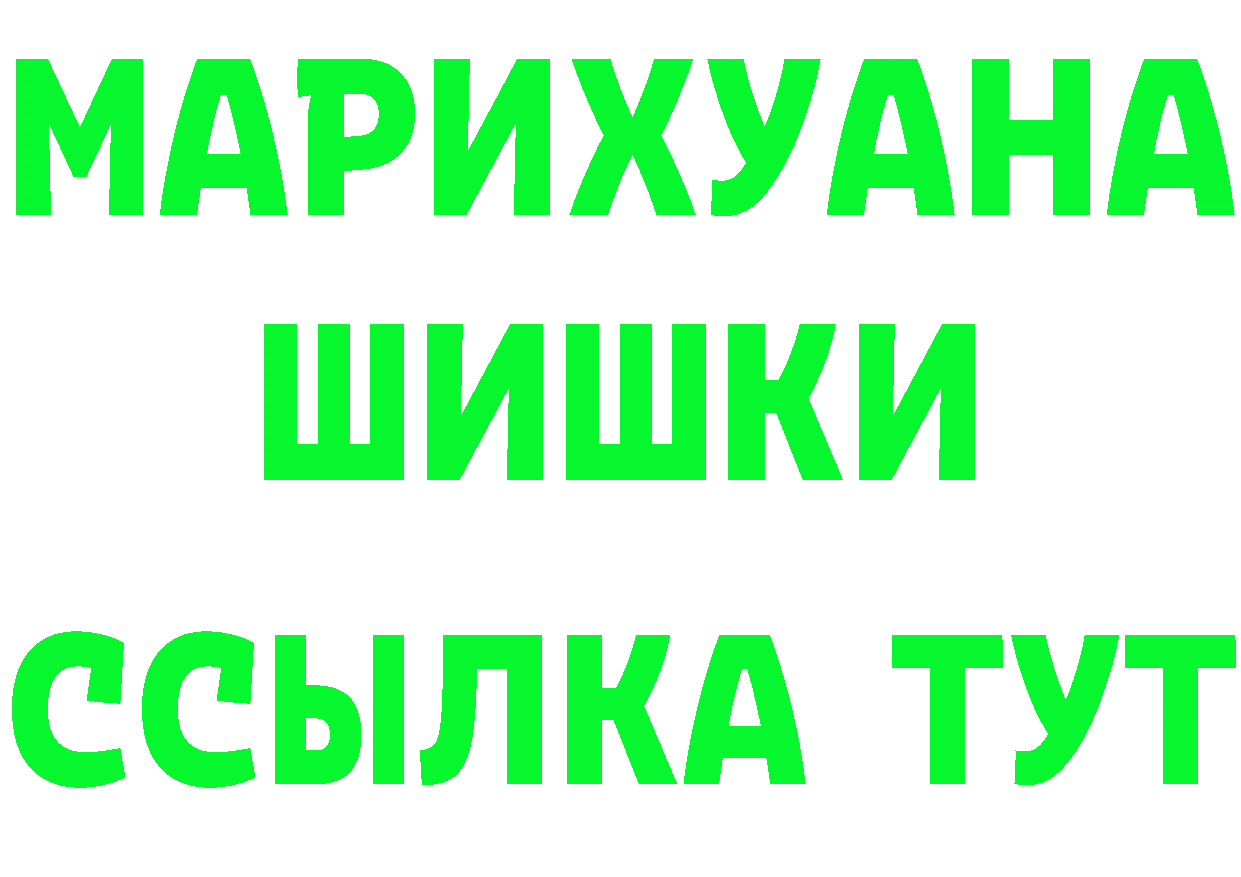 МАРИХУАНА
ШИШКИ
ССЫЛКА ТУТ